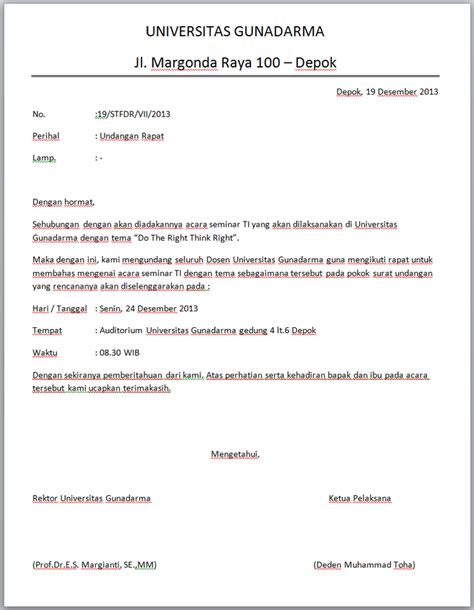 UNIVERSITAS GUNADARMA

Jl. Margonda Raya 100 – Depok

Depok, 19 Desember 2013

No. :19/STFDR/VII/2013

Perihal : Undangan Rapat

Lamp. : -

Dengan hormat,

Sehubungan dengan akan diadakannya acara seminar TI yang akan dilaksanakan di Universitas Gunadarma dengan tema "Do The Right Think Right".

Maka dengan ini, kami mengundang seluruh Dosen Universitas Gunadarma guna mengikuti rapat untuk membahas mengenai acara seminar TI dengan tema sebagaimana tersebut pada pokok surat undangan yang rencananya akan diselenggarakan pada :

Hari / Tanggal : Senin, 24 Desember 2013

Tempat : Auditorium Universitas Gunadarma gedung 4 lt.6 Depok

Waktu : 08.30 WIB

Dengan sekiranya pemberitahuan dari kami. Atas perhatian serta kehadiran bapak dan ibu pada acara tersebut kami ucapkan terimakasih.

Mengetahui,

Rektor Universitas Gunadarma

Ketua Pelaksana

(Prof.Dr.E.S. Margianti, SE.,MM)

(Deden Muhammad Toha)